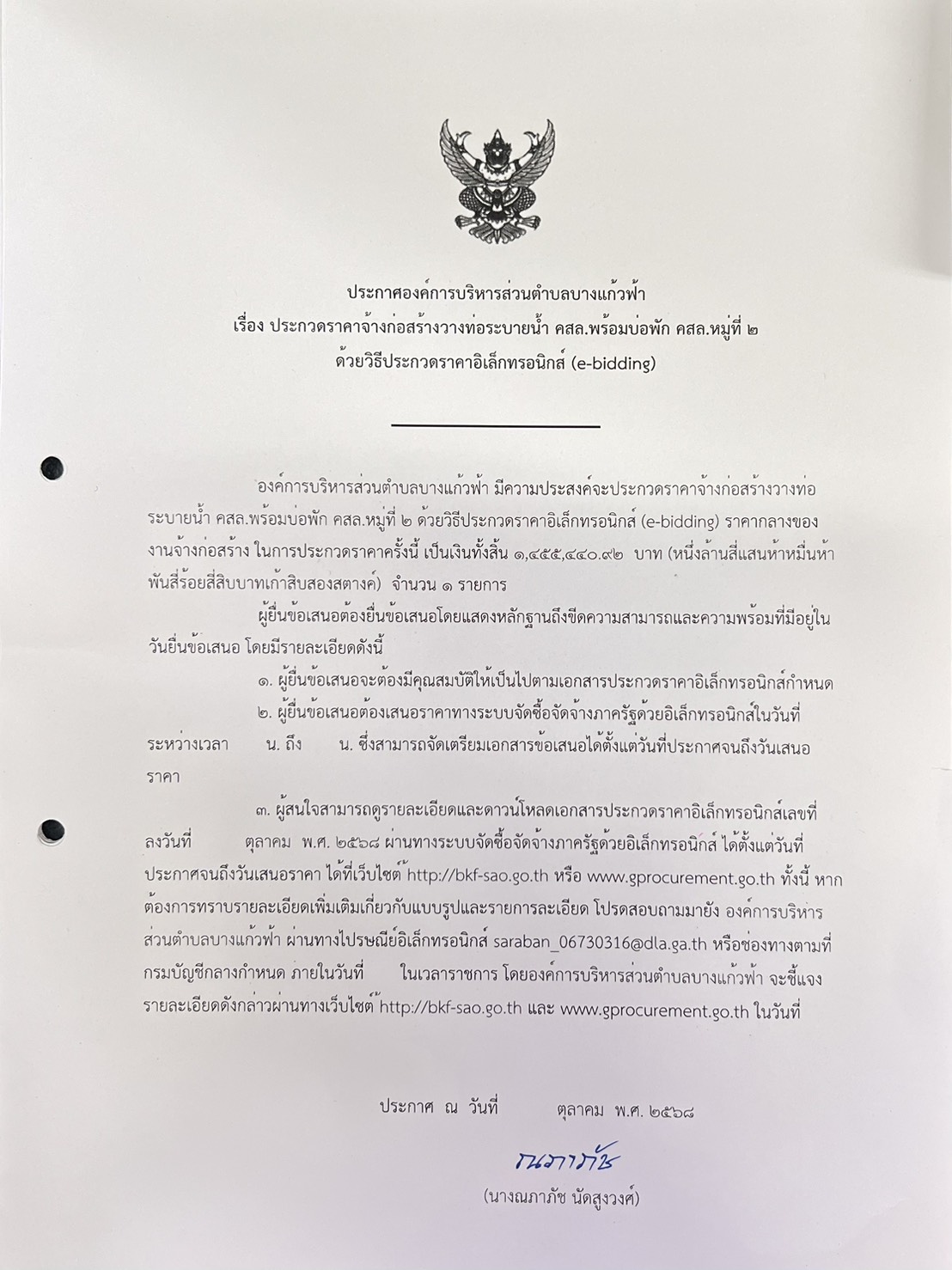 ประกาศองค์การบริหารส่วนตำบลบางแก้วฟ้า
เรื่อง ประกวดราคาจ้างก่อสร้างวางท่อระบายน้ำ คสล.พร้อมบ่อพัก คสล.หมู่ที่ ๒
ด้วยวิธีประกวดราคาอิเล็กทรอนิกส์ (e-bidding)

องค์การบริหารส่วนตำบลบางแก้วฟ้า มีความประสงค์จะประกวดราคาจ้างก่อสร้างวางท่อระบายน้ำ คสล.พร้อมบ่อพัก คสล.หมู่ที่ ๒ ด้วยวิธีประกวดราคาอิเล็กทรอนิกส์ (e-bidding) ราคากลางของงานจ้างก่อสร้าง ในการประกวดราคาครั้งนี้ เป็นเงินทั้งสิ้น ๑,๔๕๕,๔๔๐.๙๒ บาท (หนึ่งล้านสี่แสนห้าหมื่นห้าพันสี่ร้อยสี่สิบบาทเก้าสิบสองสตางค์) จำนวน ๑ รายการ

ผู้ยื่นข้อเสนอต้องยื่นข้อเสนอโดยแสดงหลักฐานถึงขีดความสามารถและความพร้อมที่มีอยู่ในวันยื่นข้อเสนอ โดยมีรายละเอียดดังนี้

๑. ผู้ยื่นข้อเสนอจะต้องมีคุณสมบัติให้เป็นไปตามเอกสารประกวดราคาอิเล็กทรอนิกส์กำหนด

๒. ผู้ยื่นข้อเสนอต้องเสนอราคาทางระบบจัดซื้อจัดจ้างภาครัฐด้วยอิเล็กทรอนิกส์ในวันที่ ระหว่างเวลา น. ถึง น. ซึ่งสามารถจัดเตรียมเอกสารข้อเสนอได้ตั้งแต่วันที่ประกาศจนถึงวันเสนอราคา

๓. ผู้สนใจสามารถดูรายละเอียดและดาวน์โหลดเอกสารประกวดราคาอิเล็กทรอนิกส์เลขที่ ลงวันที่ ตุลาคม พ.ศ. ๒๕๖๘ ผ่านทางระบบจัดซื้อจัดจ้างภาครัฐด้วยอิเล็กทรอนิกส์ ได้ตั้งแต่วันที่ประกาศจนถึงวันเสนอราคา ได้ที่เว็บไซต์ http://bkf-sao.go.th หรือ www.gprocurement.go.th ทั้งนี้ หากต้องการทราบรายละเอียดเพิ่มเติมเกี่ยวกับแบบรูปและรายการละเอียด โปรดสอบถามมายัง องค์การบริหารส่วนตำบลบางแก้วฟ้า ผ่านทางไปรษณีย์อิเล็กทรอนิกส์ saraban_06730316@dla.ga.th หรือช่องทางตามที่กรมบัญชีกลางกำหนด ภายในวันที่ ในเวลาราชการ โดยองค์การบริหารส่วนตำบลบางแก้วฟ้า จะชี้แจงรายละเอียดดังกล่าวผ่านทางเว็บไซต์ http://bkf-sao.go.th และ www.gprocurement.go.th ในวันที่

ประกาศ ณ วันที่ ตุลาคม พ.ศ. ๒๕๖๘

ณภาภัช

(นางณภาภัช นัดสูงวงศ์)